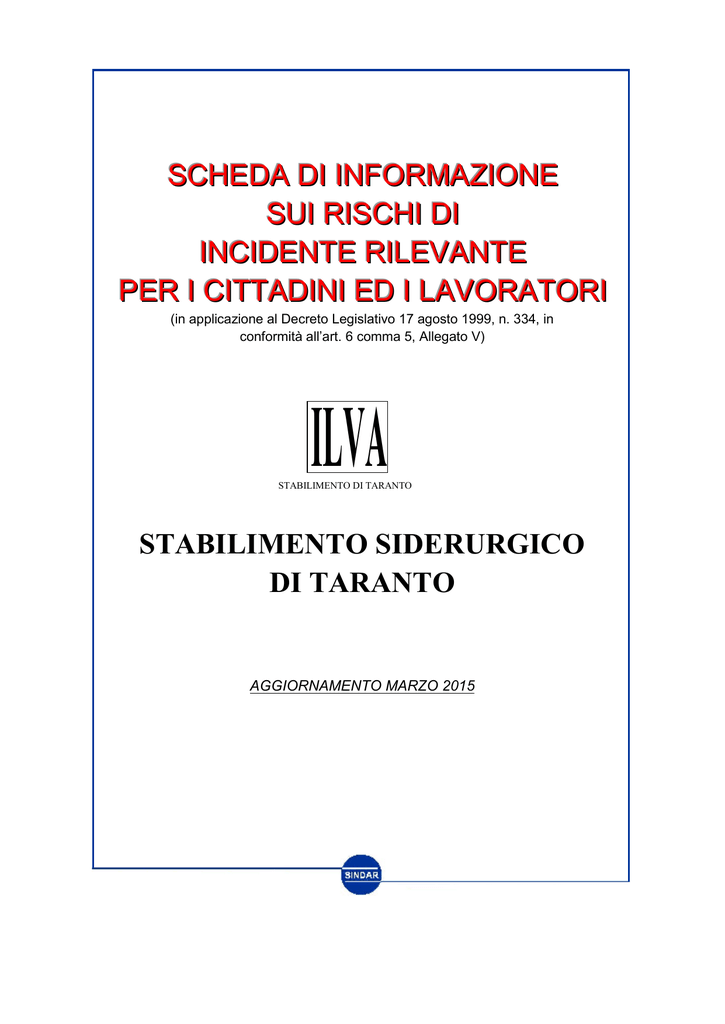 SCHEDA DI INFORMAZIONE
SUI RISCHI DI
INCIDENTE RILEVANTE
PER I CITTADINI ED I LAVORATORI

(in applicazione al Decreto Legislativo 17 agosto 1999, n. 334, in conformità all'art. 6 comma 5, Allegato V)

ILVA

STABILIMENTO DI TARANTO

STABILIMENTO SIDERURGICO
DI TARANTO

AGGIORNAMENTO MARZO 2015

SINDAR